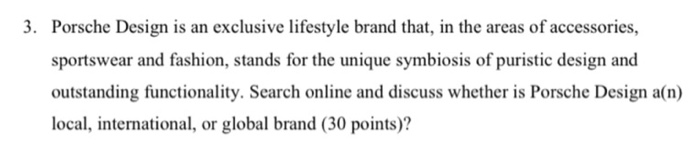 3. Porsche Design is an exclusive lifestyle brand that, in the areas of accessories, sportswear and fashion, stands for the unique symbiosis of puristic design and outstanding functionality. Search online and discuss whether is Porsche Design a(n) local, international, or global brand (30 points)?